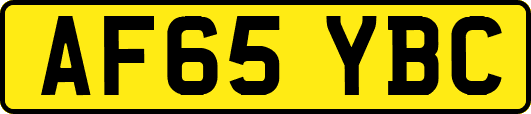 AF65 YBC